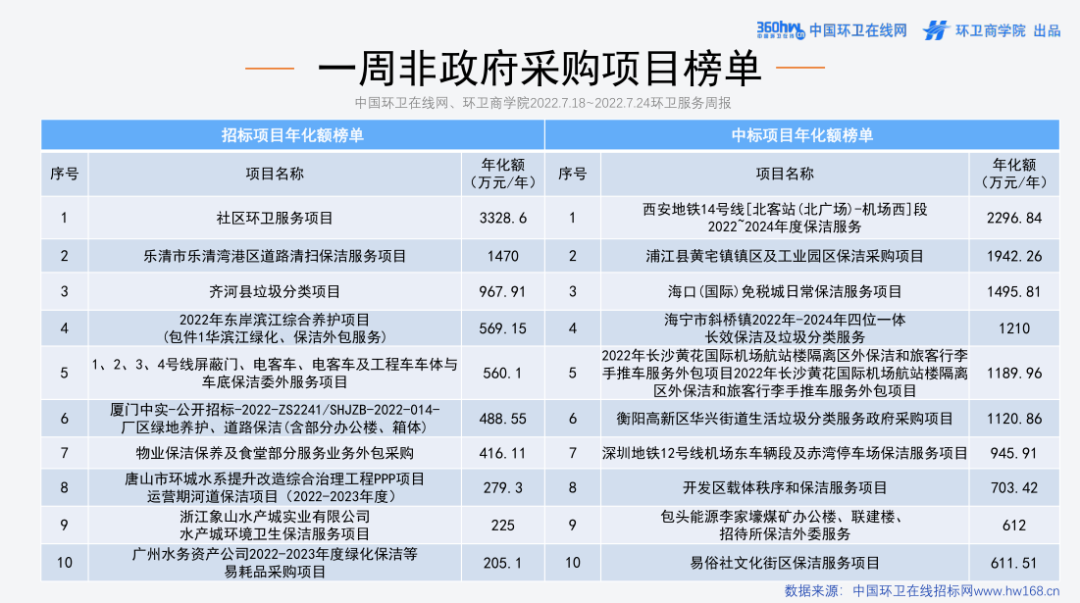 360hw 中国环卫在线网 环卫商学院 出品

一周非政府采购项目榜单

中国环卫在线网、环卫商学院2022.7.18~2022.7.24环卫服务周报

招标项目年化额榜单

| 序号 | 项目名称 | 年化额（万元/年） |
|---|---|---|
| 1 | 社区环卫服务项目 | 3328.6 |
| 2 | 乐清市乐清湾港区道路清扫保洁服务项目 | 1470 |
| 3 | 齐河县垃圾分类项目 | 967.91 |
| 4 | 2022年东岸滨江综合养护项目（包件1华滨江绿化、保洁外包服务） | 569.15 |
| 5 | 1、2、3、4号线屏蔽门、电客车、电客车及工程车车体与车底保洁委外服务项目 | 560.1 |
| 6 | 厦门中实-公开招标-2022-ZS2241/SHJZB-2022-014-厂区绿地养护、道路保洁（含部分办公楼、箱体） | 488.55 |
| 7 | 物业保洁保养及食堂部分服务业务外包采购 | 416.11 |
| 8 | 唐山市环城水系提升改造综合治理工程PPP项目运营期河道保洁项目（2022-2023年度） | 279.3 |
| 9 | 浙江象山水产城实业有限公司水产城环境卫生保洁服务项目 | 225 |
| 10 | 广州水务资产公司2022-2023年度绿化保洁等易耗品采购项目 | 205.1 |

中标项目年化额榜单

| 序号 | 项目名称 | 年化额（万元/年） |
|---|---|---|
| 1 | 西安地铁14号线[北客站(北广场)-机场西]段2022~2024年度保洁服务 | 2296.84 |
| 2 | 浦江县黄宅镇镇区及工业园区保洁采购项目 | 1942.26 |
| 3 | 海口(国际)免税城日常保洁服务项目 | 1495.81 |
| 4 | 海宁市斜桥镇2022年-2024年四位一体长效保洁及垃圾分类服务 | 1210 |
| 5 | 2022年长沙黄花国际机场航站楼隔离区外保洁和旅客行李手推车服务外包项目2022年长沙黄花国际机场航站楼隔离区外保洁和旅客行李手推车服务外包项目 | 1189.96 |
| 6 | 衡阳高新区华兴街道生活垃圾分类服务政府采购项目 | 1120.86 |
| 7 | 深圳地铁12号线机场东车辆段及赤湾停车场保洁服务项目 | 945.91 |
| 8 | 开发区载体秩序和保洁服务项目 | 703.42 |
| 9 | 包头能源李家壕煤矿办公楼、联建楼、招待所保洁外委服务 | 612 |
| 10 | 易俗社文化街区保洁服务项目 | 611.51 |

数据来源：中国环卫在线招标网www.hw168.cn